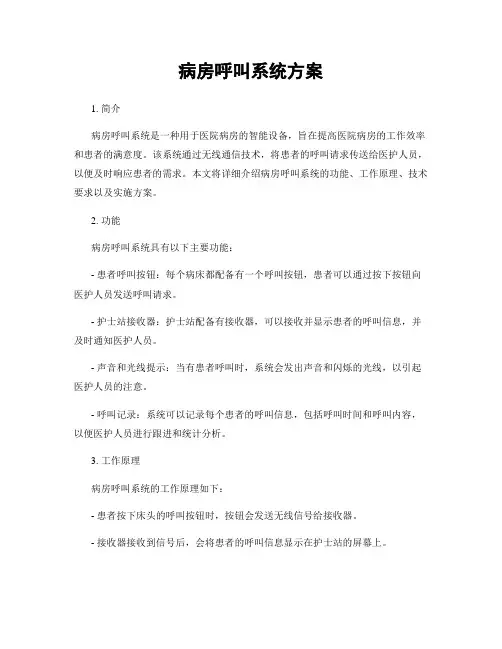 病房呼叫系统方案

1. 简介

病房呼叫系统是一种用于医院病房的智能设备，旨在提高医院病房的工作效率和患者的满意度。该系统通过无线通信技术，将患者的呼叫请求传送给医护人员，以便及时响应患者的需求。本文将详细介绍病房呼叫系统的功能、工作原理、技术要求以及实施方案。

2. 功能

病房呼叫系统具有以下主要功能：

- 患者呼叫按钮：每个病床都配备有一个呼叫按钮，患者可以通过按下按钮向医护人员发送呼叫请求。

- 护士站接收器：护士站配备有接收器，可以接收并显示患者的呼叫信息，并及时通知医护人员。

- 声音和光线提示：当有患者呼叫时，系统会发出声音和闪烁的光线，以引起医护人员的注意。

- 呼叫记录：系统可以记录每个患者的呼叫信息，包括呼叫时间和呼叫内容，以便医护人员进行跟进和统计分析。

3. 工作原理

病房呼叫系统的工作原理如下：

- 患者按下床头的呼叫按钮时，按钮会发送无线信号给接收器。

- 接收器接收到信号后，会将患者的呼叫信息显示在护士站的屏幕上。